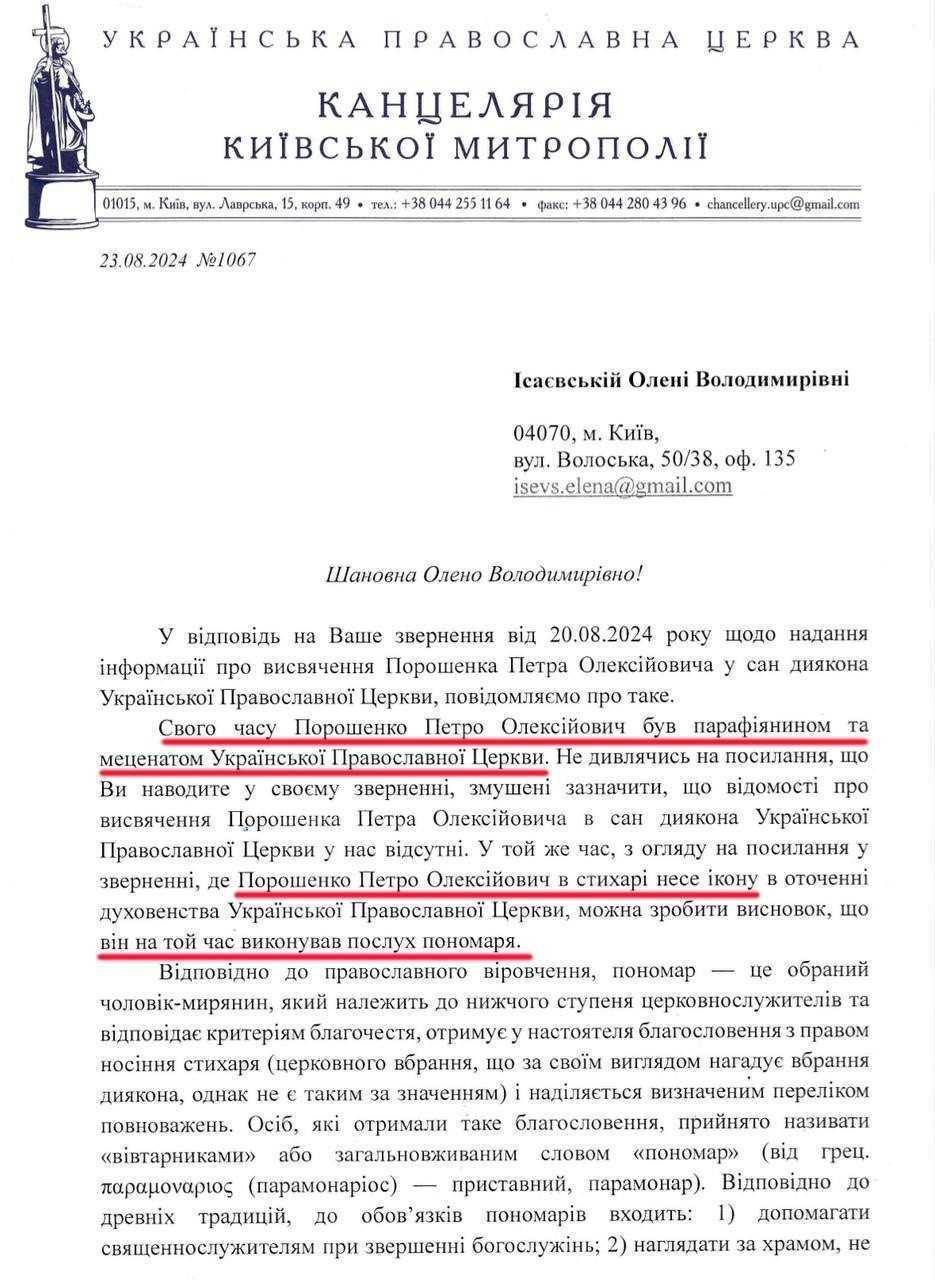 УКРАЇНСЬКА ПРАВОСЛАВНА ЦЕРКВА

КАНЦЕЛЯРІЯ
КИЇВСЬКОЇ МИТРОПОЛІЇ

01015, м. Київ, вул. Лаврська, 15, корп. 49 • тел.: +38 044 255 11 64 • факс: +38 044 280 43 96 • chancellery.upc@gmail.com

23.08.2024 №1067

Ісаєвській Олені Володимирівні

04070, м. Київ,
вул. Волоська, 50/38, оф. 135
isevs.elena@gmail.com

Шановна Олено Володимирівно!

У відповідь на Ваше звернення від 20.08.2024 року щодо надання інформації про висвячення Порошенка Петра Олексійовича у сан диякона Української Православної Церкви, повідомляємо про таке.

Свого часу Порошенко Петро Олексійович був парафіянином та меценатом Української Православної Церкви. Не дивлячись на посилання, що Ви наводите у своєму зверненні, змушені зазначити, що відомості про висвячення Порошенка Петра Олексійовича в сан диякона Української Православної Церкви у нас відсутні. У той же час, з огляду на посилання у зверненні, де Порошенко Петро Олексійович в стихарі несе ікону в оточенні духовенства Української Православної Церкви, можна зробити висновок, що він на той час виконував послух пономаря.

Відповідно до православного віровчення, пономар — це обраний чоловік-мирянин, який належить до нижчого ступеня церковнослужителів та відповідає критеріям благочестя, отримує у настоятеля благословення з правом носіння стихаря (церковного вбрання, що за своїм виглядом нагадує вбрання диякона, однак не є таким за значенням) і наділяється визначеним переліком повноважень. Осіб, які отримали таке благословення, прийнято називати «вівтарниками» або загальновживаним словом «пономар» (від грец. παραμοναριος (парамонаріос) — приставний, парамонар). Відповідно до древніх традицій, до обов'язків пономарів входить: 1) допомагати священнослужителям при звершенні богослужінь; 2) наглядати за храмом, не